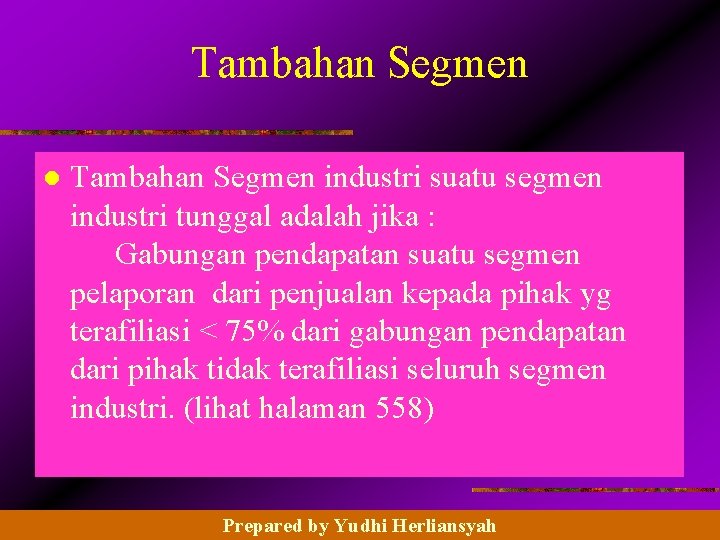 Tambahan Segmen

Tambahan Segmen industri suatu segmen industri tunggal adalah jika :
Gabungan pendapatan suatu segmen pelaporan dari penjualan kepada pihak yg terafiliasi < 75% dari gabungan pendapatan dari pihak tidak terafiliasi seluruh segmen industri. (lihat halaman 558)

Prepared by Yudhi Herliansyah